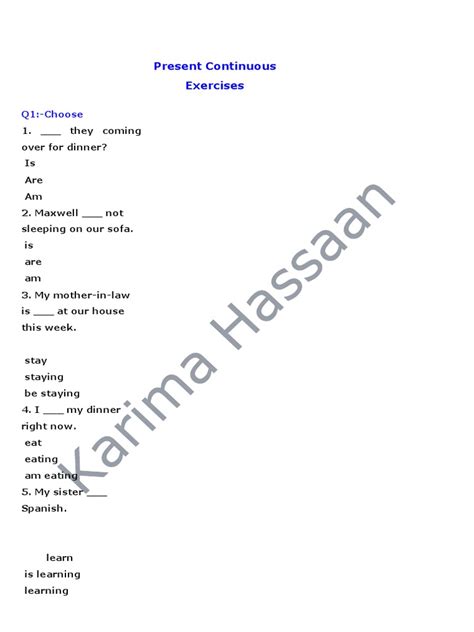 Present Continuous
Exercises

Q1:-Choose

1. ____ they coming over for dinner?

Is
Are
Am

2. Maxwell ____ not sleeping on our sofa.

is
are
am

3. My mother-in-law is ____ at our house this week.

stay
staying
be staying

4. I ____ my dinner right now.

eat
eating
am eating

5. My sister ____ Spanish.

learn
is learning
learning

Karima Hassaan